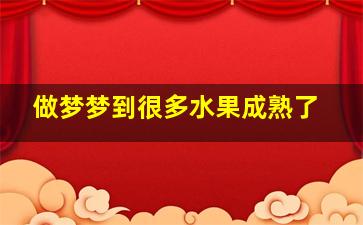 做梦梦到很多水果成熟了